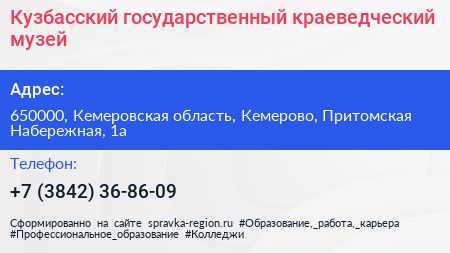 Кузбасский государственный краеведческий музей

Адрес:

650000, Кемеровская область, Кемерово, Притомская Набережная, 1а

Телефон:

+7 (3842) 36-86-09

Сформированно на сайте spravka-region.ru #Образование,_работа,_карьера #Профессиональное_образование #Колледжи